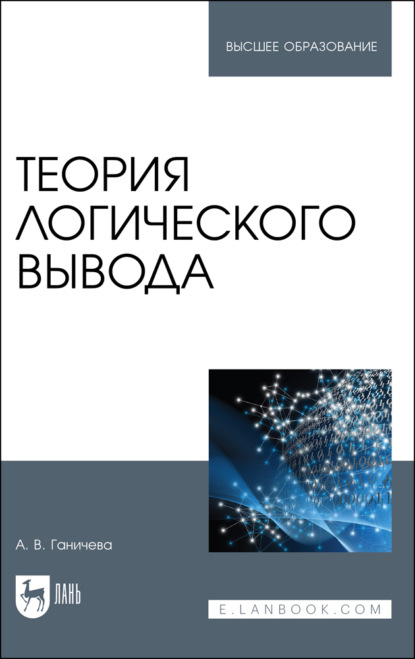 ВЫСШЕЕ ОБРАЗОВАНИЕ

ТЕОРИЯ ЛОГИЧЕСКОГО ВЫВОДА

А. В. Ганичева

ЛАНЬ

E.LANBOOK.COM